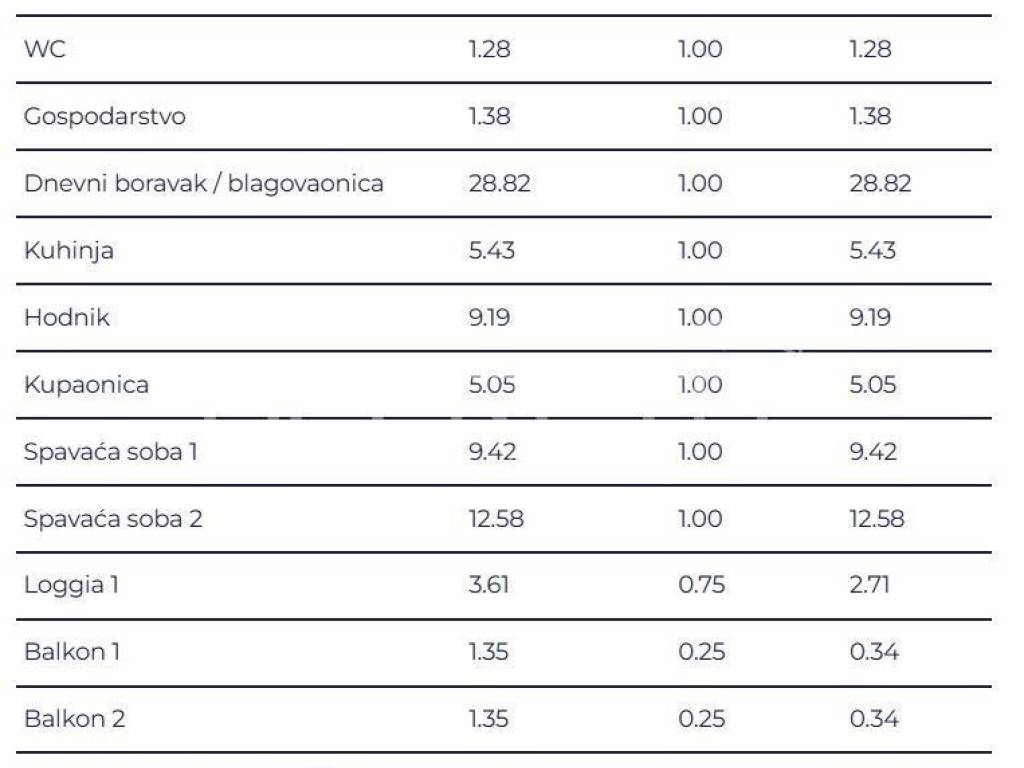 | WC | 1.28 | 1.00 | 1.28 |
|---|---|---|---|
| Gospodarstvo | 1.38 | 1.00 | 1.38 |
| Dnevni boravak / blagovaonica | 28.82 | 1.00 | 28.82 |
| Kuhinja | 5.43 | 1.00 | 5.43 |
| Hodnik | 9.19 | 1.00 | 9.19 |
| Kupaonica | 5.05 | 1.00 | 5.05 |
| Spavaća soba 1 | 9.42 | 1.00 | 9.42 |
| Spavaća soba 2 | 12.58 | 1.00 | 12.58 |
| Loggia 1 | 3.61 | 0.75 | 2.71 |
| Balkon 1 | 1.35 | 0.25 | 0.34 |
| Balkon 2 | 1.35 | 0.25 | 0.34 |